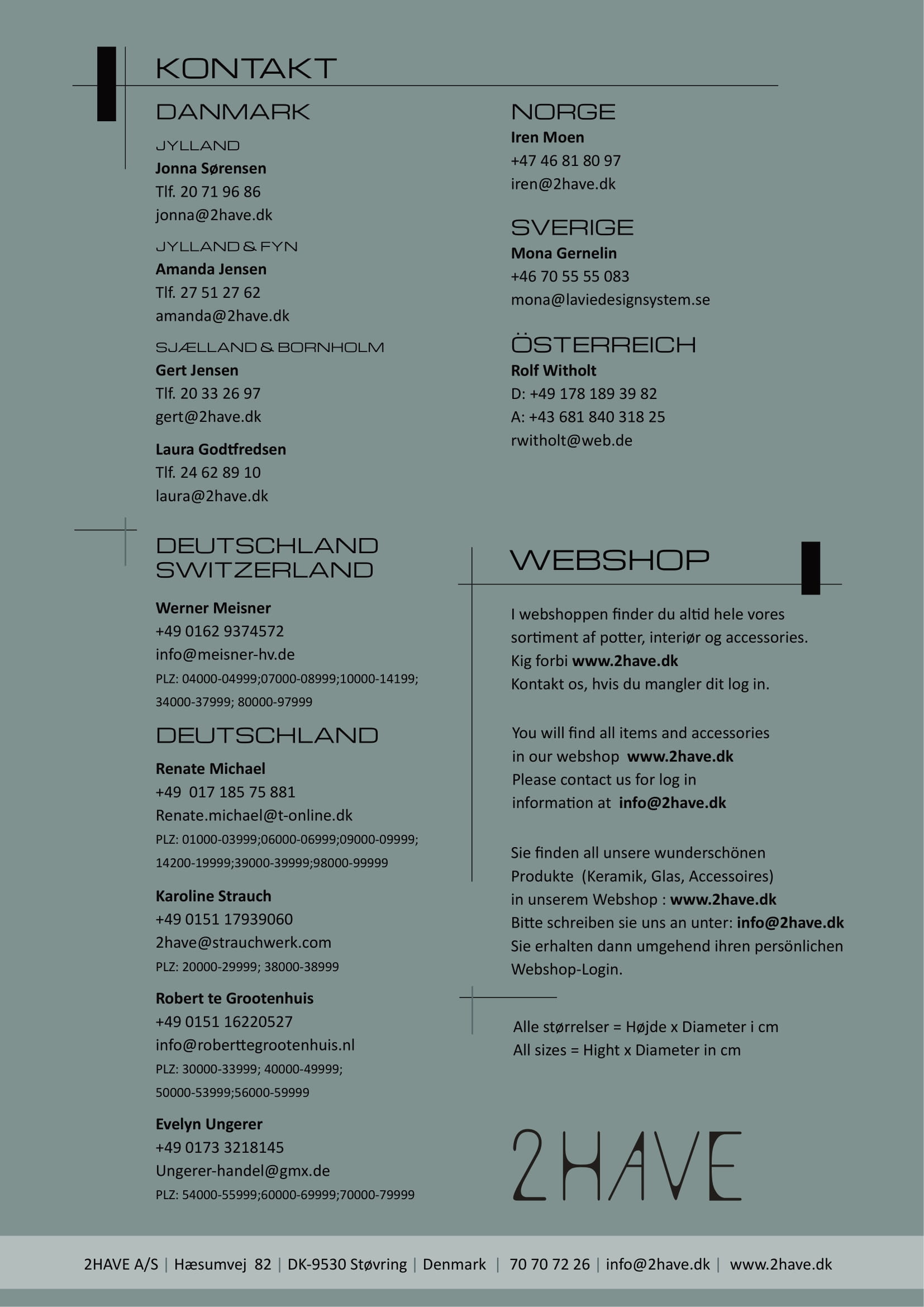 KONTAKT

DANMARK

JYLLAND
Jonna Sørensen
Tlf. 20 71 96 86
jonna@2have.dk

JYLLAND & FYN
Amanda Jensen
Tlf. 27 51 27 62
amanda@2have.dk

SJÆLLAND & BORNHOLM
Gert Jensen
Tlf. 20 33 26 97
gert@2have.dk

Laura Godtfredsen
Tlf. 24 62 89 10
laura@2have.dk

DEUTSCHLAND
SWITZERLAND

Werner Meisner
+49 0162 9374572
info@meisner-hv.de
PLZ: 04000-04999;07000-08999;10000-14199;
34000-37999; 80000-97999

DEUTSCHLAND

Renate Michael
+49 017 185 75 881
Renate.michael@t-online.dk
PLZ: 01000-03999;06000-06999;09000-09999;
14200-19999;39000-39999;98000-99999

Karoline Strauch
+49 0151 17939060
2have@strauchwerk.com
PLZ: 20000-29999; 38000-38999

Robert te Grootenhuis
+49 0151 16220527
info@roberttegrootenhuis.nl
PLZ: 30000-33999; 40000-49999;
50000-53999;56000-59999

Evelyn Ungerer
+49 0173 3218145
Ungerer-handel@gmx.de
PLZ: 54000-55999;60000-69999;70000-79999

NORGE
Iren Moen
+47 46 81 80 97
iren@2have.dk

SVERIGE
Mona Gernelin
+46 70 55 55 083
mona@laviedesignsystem.se

ÖSTERREICH
Rolf Witholt
D: +49 178 189 39 82
A: +43 681 840 318 25
rwitholt@web.de

WEBSHOP

I webshoppen finder du altid hele vores sortiment af potter, interiør og accessories.
Kig forbi www.2have.dk
Kontakt os, hvis du mangler dit log in.

You will find all items and accessories in our webshop www.2have.dk
Please contact us for log in information at info@2have.dk

Sie finden all unsere wunderschönen Produkte (Keramik, Glas, Accessoires) in unserem Webshop : www.2have.dk
Bitte schreiben sie uns an unter: info@2have.dk
Sie erhalten dann umgehend ihren persönlichen Webshop-Login.

Alle størrelser = Højde x Diameter i cm
All sizes = Hight x Diameter in cm

2HAVE

2HAVE A/S | Hæsumvej 82 | DK-9530 Støvring | Denmark | 70 70 72 26 | info@2have.dk | www.2have.dk